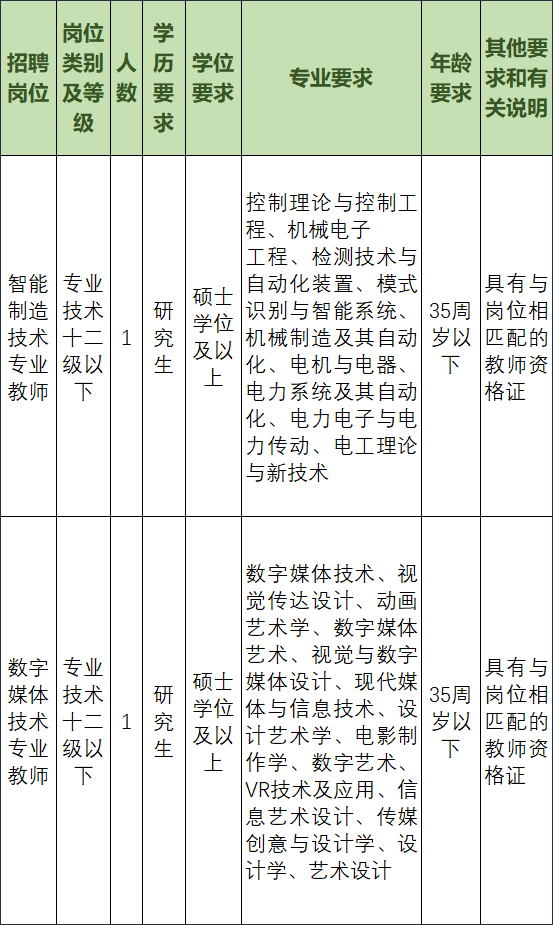 | 招聘岗位 | 岗位类别及等级 | 人数 | 学历要求 | 学位要求 | 专业要求 | 年龄要求 | 其他要求和有关说明 |
|---|---|---|---|---|---|---|---|
| 智能制造技术专业教师 | 专业技术十二级以下 | 1 | 研究生 | 硕士学位及以上 | 控制理论与控制工程、机械电子工程、检测技术与自动化装置、模式识别与智能系统、机械制造及其自动化、电机与电器、电力系统及其自动化、电力电子与电力传动、电工理论与新技术 | 35周岁以下 | 具有与岗位相匹配的教师资格证 |
| 数字媒体技术专业教师 | 专业技术十二级以下 | 1 | 研究生 | 硕士学位及以上 | 数字媒体技术、视觉传达设计、动画艺术学、数字媒体艺术、视觉与数字媒体设计、现代媒体与信息技术、设计艺术学、电影制作学、数字艺术、VR技术及应用、信息艺术设计、传媒创意与设计学、设计学、艺术设计 | 35周岁以下 | 具有与岗位相匹配的教师资格证 |